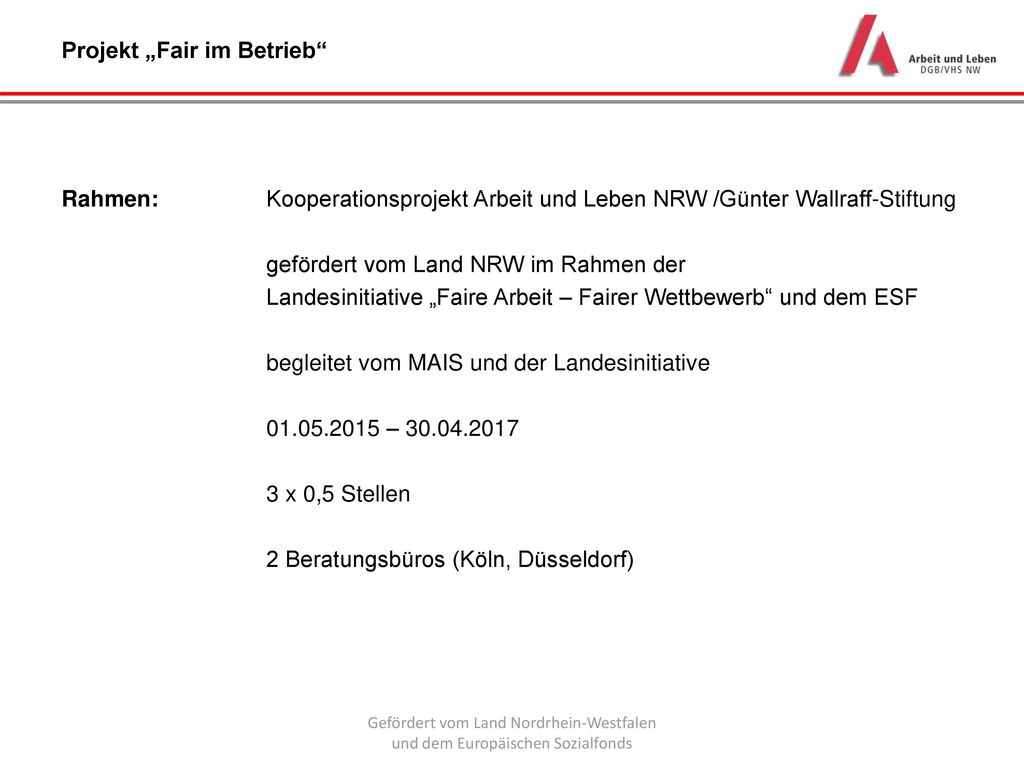 Projekt „Fair im Betrieb“

Arbeit und Leben
DGB/VHS NW

Rahmen: Kooperationsprojekt Arbeit und Leben NRW /Günter Wallraff-Stiftung

gefördert vom Land NRW im Rahmen der Landesinitiative „Faire Arbeit – Fairer Wettbewerb“ und dem ESF

begleitet vom MAIS und der Landesinitiative

01.05.2015 – 30.04.2017

3 x 0,5 Stellen

2 Beratungsbüros (Köln, Düsseldorf)

Gefördert vom Land Nordrhein-Westfalen und dem Europäischen Sozialfonds